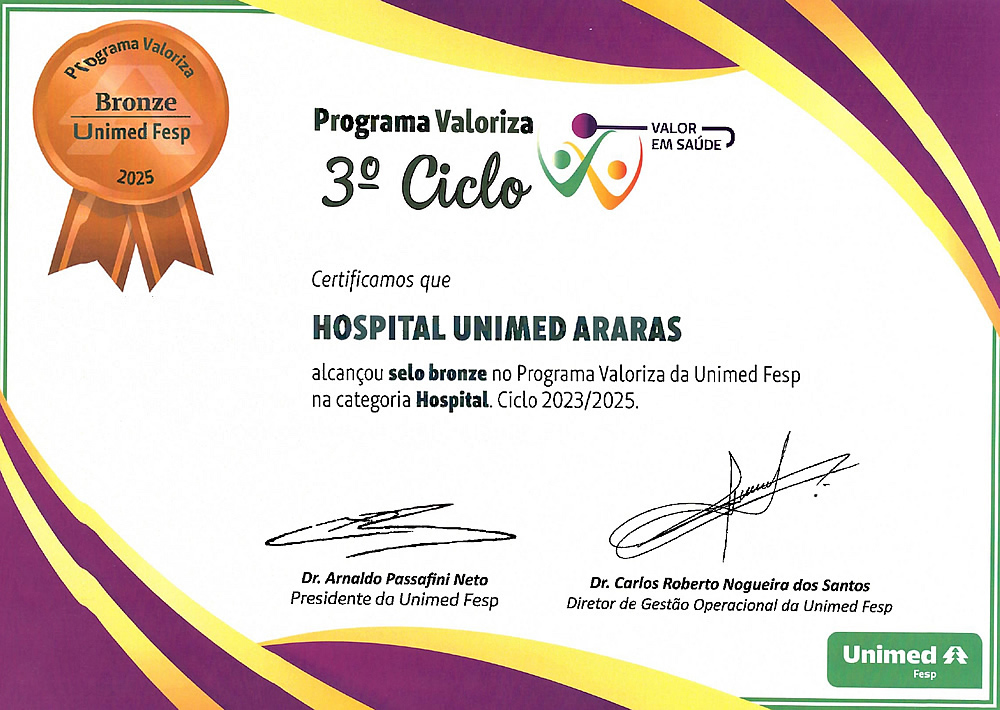 Programa Valoriza
Bronze
Unimed Fesp
2025

Programa Valoriza
3º Ciclo

VALOR
EM SAÚDE

Certificamos que

HOSPITAL UNIMED ARARAS

alcançou selo bronze no Programa Valoriza da Unimed Fesp na categoria Hospital. Ciclo 2023/2025.

Dr. Arnaldo Passafini Neto
Presidente da Unimed Fesp

Dr. Carlos Roberto Nogueira dos Santos
Diretor de Gestão Operacional da Unimed Fesp

Unimed
Fesp